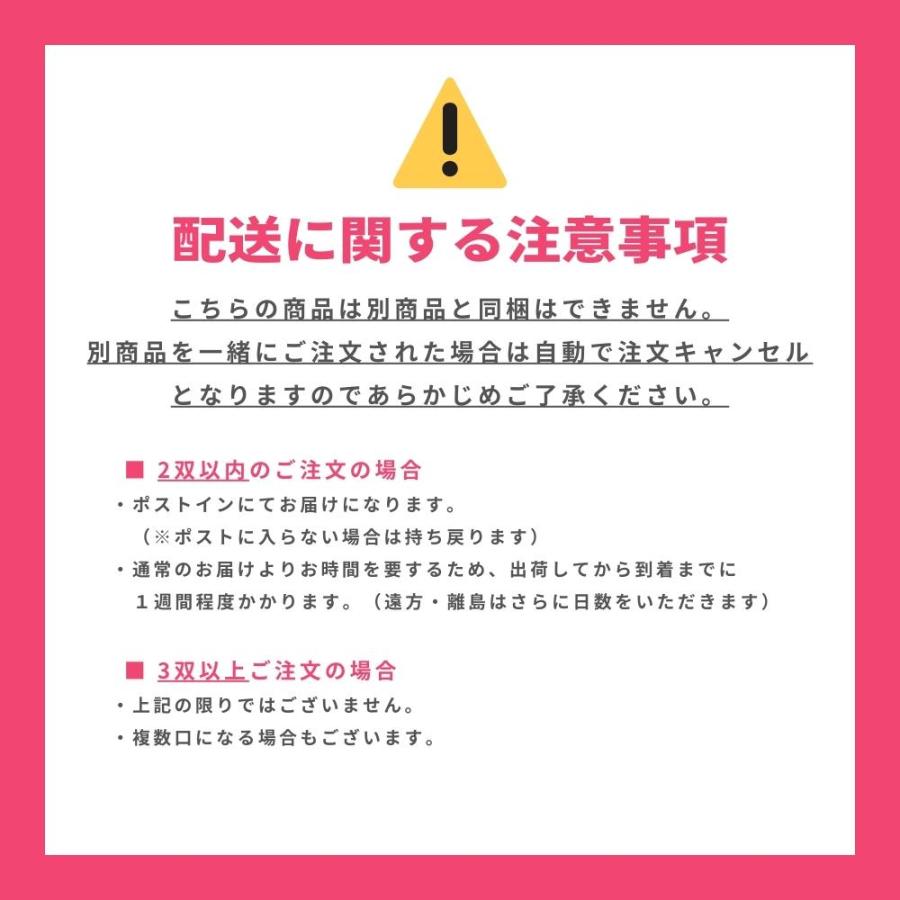 配送に関する注意事項

こちらの商品は別商品と同梱はできません。
別商品を一緒にご注文された場合は自動で注文キャンセルとなりますのであらかじめご了承ください。

■ 2双以内のご注文の場合
・ポストインにてお届けになります。
（※ポストに入らない場合は持ち戻ります）
・通常のお届けよりお時間を要するため、出荷してから到着までに１週間程度かかります。（遠方・離島はさらに日数をいただきます）

■ 3双以上ご注文の場合
・上記の限りではございません。
・複数口になる場合もございます。